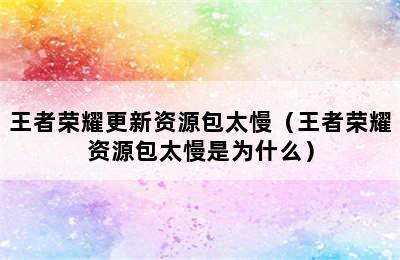 王者荣耀更新资源包太慢（王者荣耀资源包太慢是为什么）